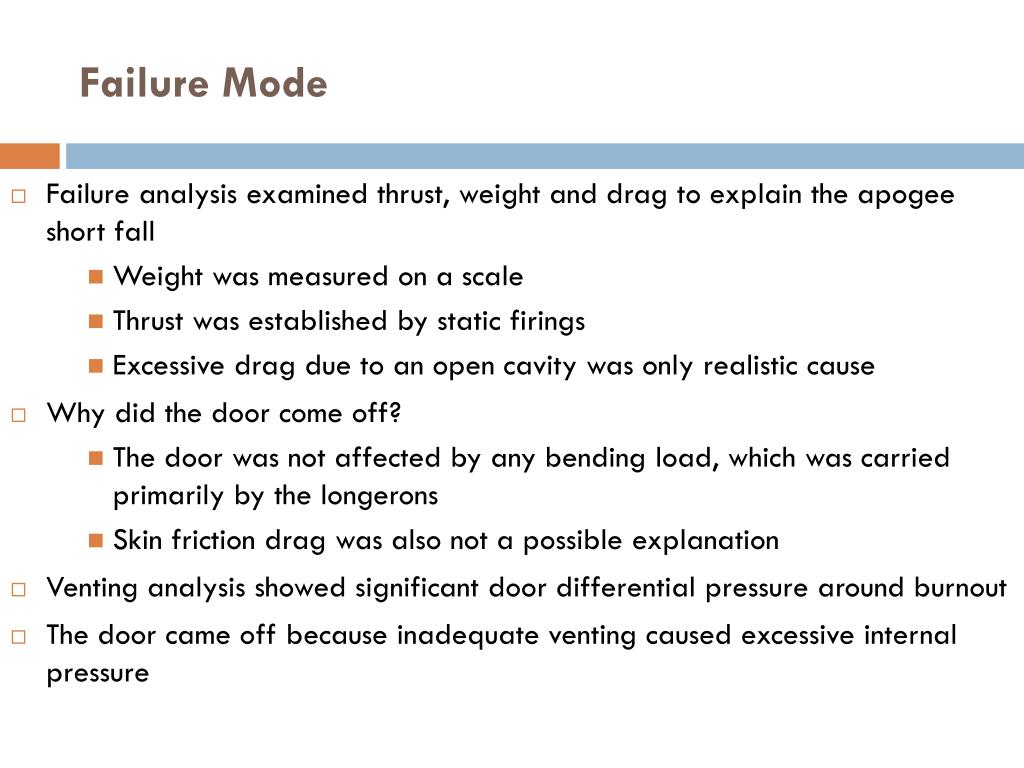 Failure Mode

Failure analysis examined thrust, weight and drag to explain the apogee short fall

Weight was measured on a scale

Thrust was established by static firings

Excessive drag due to an open cavity was only realistic cause

Why did the door come off?

The door was not affected by any bending load, which was carried primarily by the longerons

Skin friction drag was also not a possible explanation

Venting analysis showed significant door differential pressure around burnout

The door came off because inadequate venting caused excessive internal pressure